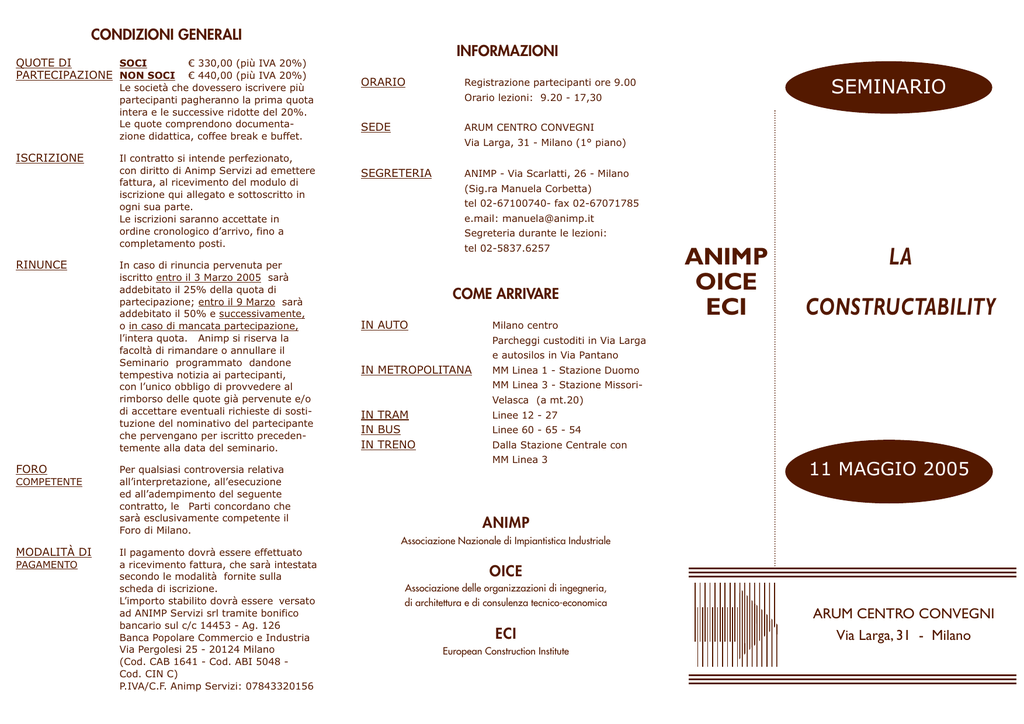 CONDIZIONI GENERALI

QUOTE DI PARTECIPAZIONE
SOCI € 330,00 (più IVA 20%)
NON SOCI € 440,00 (più IVA 20%)
Le società che dovessero iscrivere più partecipanti pagheranno la prima quota intera e le successive ridotte del 20%.
Le quote comprendono documentazione didattica, coffee break e buffet.

ISCRIZIONE
Il contratto si intende perfezionato, con diritto di Animp Servizi ad emettere fattura, al ricevimento del modulo di iscrizione qui allegato e sottoscritto in ogni sua parte.
Le iscrizioni saranno accettate in ordine cronologico d'arrivo, fino a completamento posti.

RINUNCE
In caso di rinuncia pervenuta per iscritto entro il 3 Marzo 2005 sarà addebitato il 25% della quota di partecipazione; entro il 9 Marzo sarà addebitato il 50% e successivamente, o in caso di mancata partecipazione, l'intera quota. Animp si riserva la facoltà di rimandare o annullare il Seminario programmato dandone tempestiva notizia ai partecipanti, con l'unico obbligo di provvedere al rimborso delle quote già pervenute e/o di accettare eventuali richieste di sostituzione del nominativo del partecipante che pervengano per iscritto precedentemente alla data del seminario.

FORO COMPETENTE
Per qualsiasi controversia relativa all'interpretazione, all'esecuzione ed all'adempimento del seguente contratto, le Parti concordano che sarà esclusivamente competente il Foro di Milano.

MODALITÀ DI PAGAMENTO
Il pagamento dovrà essere effettuato a ricevimento fattura, che sarà intestata secondo le modalità fornite sulla scheda di iscrizione.
L'importo stabilito dovrà essere versato ad ANIMP Servizi srl tramite bonifico bancario sul c/c 14453 - Ag. 126
Banca Popolare Commercio e Industria
Via Pergolesi 25 - 20124 Milano
(Cod. CAB 1641 - Cod. ABI 5048 - Cod. CIN C)
P.IVA/C.F. Animp Servizi: 07843320156

INFORMAZIONI

ORARIO
Registrazione partecipanti ore 9.00
Orario lezioni: 9.20 - 17,30

SEDE
ARUM CENTRO CONVEGNI
Via Larga, 31 - Milano (1° piano)

SEGRETERIA
ANIMP - Via Scarlatti, 26 - Milano
(Sig.ra Manuela Corbetta)
tel 02-67100740- fax 02-67071785
e.mail: manuela@animp.it
Segreteria durante le lezioni:
tel 02-5837.6257

COME ARRIVARE

IN AUTO
Milano centro
Parcheggi custoditi in Via Larga e autosilos in Via Pantano
IN METROPOLITANA
MM Linea 1 - Stazione Duomo
MM Linea 3 - Stazione Missori-Velasca (a mt.20)
IN TRAM
Linee 12 - 27
IN BUS
Linee 60 - 65 - 54
IN TRENO
Dalla Stazione Centrale con MM Linea 3

ANIMP
Associazione Nazionale di Impiantistica Industriale

OICE
Associazione delle organizzazioni di ingegneria, di architettura e di consulenza tecnico-economica

ECI
European Construction Institute

ANIMP
OICE
ECI

SEMINARIO

LA
CONSTRUCTABILITY

11 MAGGIO 2005

ARUM CENTRO CONVEGNI
Via Larga, 31 - Milano